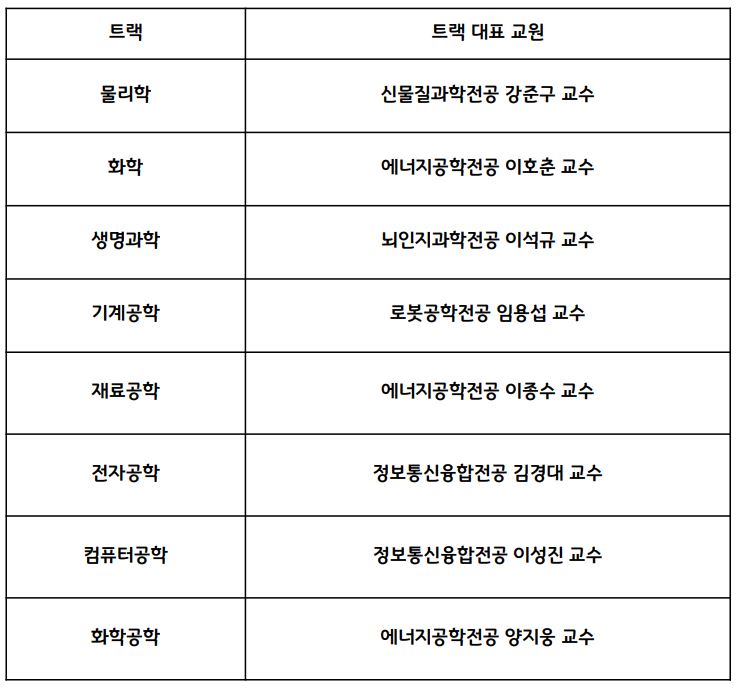 | 트랙 | 트랙 대표 교원 |
|---|---|
| 물리학 | 신물질과학전공 강준구 교수 |
| 화학 | 에너지공학전공 이호춘 교수 |
| 생명과학 | 뇌인지과학전공 이석규 교수 |
| 기계공학 | 로봇공학전공 임용섭 교수 |
| 재료공학 | 에너지공학전공 이종수 교수 |
| 전자공학 | 정보통신융합전공 김경대 교수 |
| 컴퓨터공학 | 정보통신융합전공 이성진 교수 |
| 화학공학 | 에너지공학전공 양지웅 교수 |